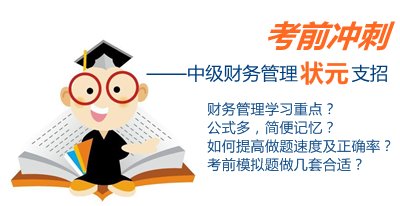 考前冲刺

——中级财务管理状元支招

财务管理学习重点？
公式多，简便记忆？
如何提高做题速度及正确率？
考前模拟题做几套合适？